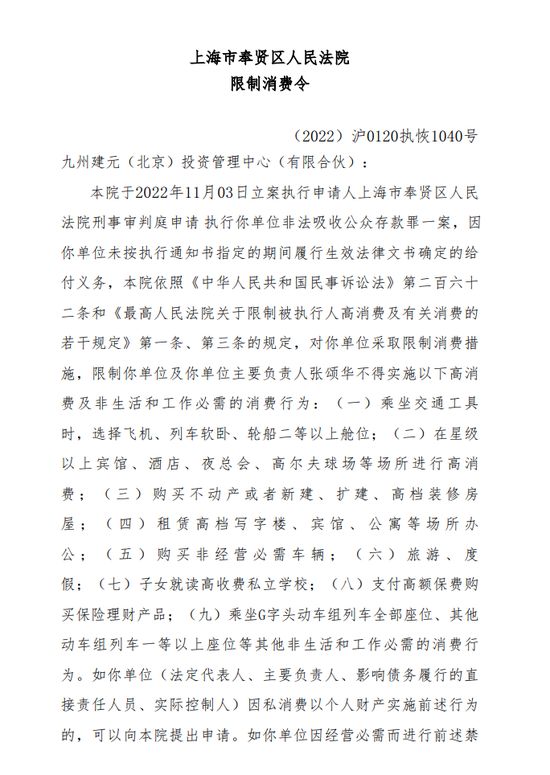 上海市奉贤区人民法院
限制消费令

（2022）沪0120执恢1040号

九州建元（北京）投资管理中心（有限合伙）：

本院于2022年11月03日立案执行申请人上海市奉贤区人民法院刑事审判庭申请 执行你单位非法吸收公众存款罪一案，因你单位未按执行通知书指定的期间履行生效法律文书确定的给付义务，本院依照《中华人民共和国民事诉讼法》第二百六十二条和《最高人民法院关于限制被执行人高消费及有关消费的若干规定》第一条、第三条的规定，对你单位采取限制消费措施，限制你单位及你单位主要负责人张颂华不得实施以下高消费及非生活和工作必需的消费行为：（一）乘坐交通工具时，选择飞机、列车软卧、轮船二等以上舱位；（二）在星级以上宾馆、酒店、夜总会、高尔夫球场等场所进行高消费；（三）购买不动产或者新建、扩建、高档装修房屋；（四）租赁高档写字楼、宾馆、公寓等场所办公；（五）购买非经营必需车辆；（六）旅游、度假；（七）子女就读高收费私立学校；（八）支付高额保费购买保险理财产品；（九）乘坐G字头动车组列车全部座位、其他动车组列车一等以上座位等其他非生活和工作必需的消费行为。如你单位（法定代表人、主要负责人、影响债务履行的直接责任人员、实际控制人）因私消费以个人财产实施前述行为的，可以向本院提出申请。如你单位因经营必需而进行前述禁